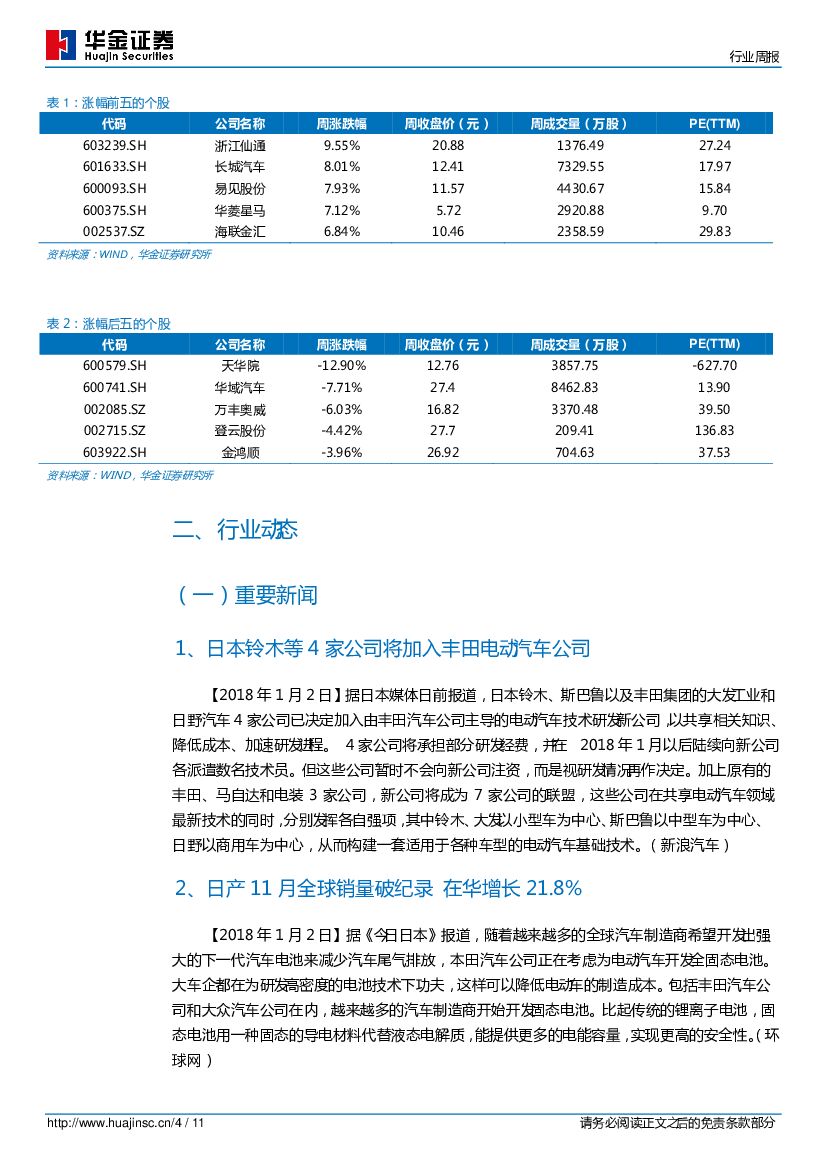 华金证券
Huajin Securities

行业周报

表 1：涨幅前五的个股

| 代码 | 公司名称 | 周涨跌幅 | 周收盘价（元） | 周成交量（万股） | PE(TTM) |
|---|---|---|---|---|---|
| 603239.SH | 浙江仙通 | 9.55% | 20.88 | 1376.49 | 27.24 |
| 601633.SH | 长城汽车 | 8.01% | 12.41 | 7329.55 | 17.97 |
| 600093.SH | 易见股份 | 7.93% | 11.57 | 4430.67 | 15.84 |
| 600375.SH | 华菱星马 | 7.12% | 5.72 | 2920.88 | 9.70 |
| 002537.SZ | 海联金汇 | 6.84% | 10.46 | 2358.59 | 29.83 |

资料来源：WIND，华金证券研究所

表 2：涨幅后五的个股

| 代码 | 公司名称 | 周涨跌幅 | 周收盘价（元） | 周成交量（万股） | PE(TTM) |
|---|---|---|---|---|---|
| 600579.SH | 天华院 | -12.90% | 12.76 | 3857.75 | -627.70 |
| 600741.SH | 华域汽车 | -7.71% | 27.4 | 8462.83 | 13.90 |
| 002085.SZ | 万丰奥威 | -6.03% | 16.82 | 3370.48 | 39.50 |
| 002715.SZ | 登云股份 | -4.42% | 27.7 | 209.41 | 136.83 |
| 603922.SH | 金鸿顺 | -3.96% | 26.92 | 704.63 | 37.53 |

资料来源：WIND，华金证券研究所

二、行业动态

（一）重要新闻

1、日本铃木等 4 家公司将加入丰田电动汽车公司

【2018 年 1 月 2 日】据日本媒体日前报道，日本铃木、斯巴鲁以及丰田集团的大发工业和日野汽车 4 家公司已决定加入由丰田汽车公司主导的电动汽车技术研发新公司，以共享相关知识、降低成本、加速研发进程。 4 家公司将承担部分研发经费，并在 2018 年 1 月以后陆续向新公司各派遣数名技术员。但这些公司暂时不会向新公司注资，而是视研发情况再作决定。加上原有的丰田、马自达和电装 3 家公司，新公司将成为 7 家公司的联盟，这些公司在共享电动汽车领域最新技术的同时，分别发挥各自强项，其中铃木、大发以小型车为中心、斯巴鲁以中型车为中心、日野以商用车为中心，从而构建一套适用于各种车型的电动汽车基础技术。（新浪汽车）

2、日产 11 月全球销量破纪录 在华增长 21.8%

【2018 年 1 月 2 日】据《今日日本》报道，随着越来越多的全球汽车制造商希望开发出强大的下一代汽车电池来减少汽车尾气排放，本田汽车公司正在考虑为电动汽车开发全固态电池。大车企都在为研发高密度的电池技术下功夫，这样可以降低电动车的制造成本。包括丰田汽车公司和大众汽车公司在内，越来越多的汽车制造商开始开发固态电池。比起传统的锂离子电池，固态电池用一种固态的导电材料代替液态电解质，能提供更多的电能容量，实现更高的安全性。（环球网）

http://www.huajinsc.cn/4 / 11

请务必阅读正文之后的免责条款部分